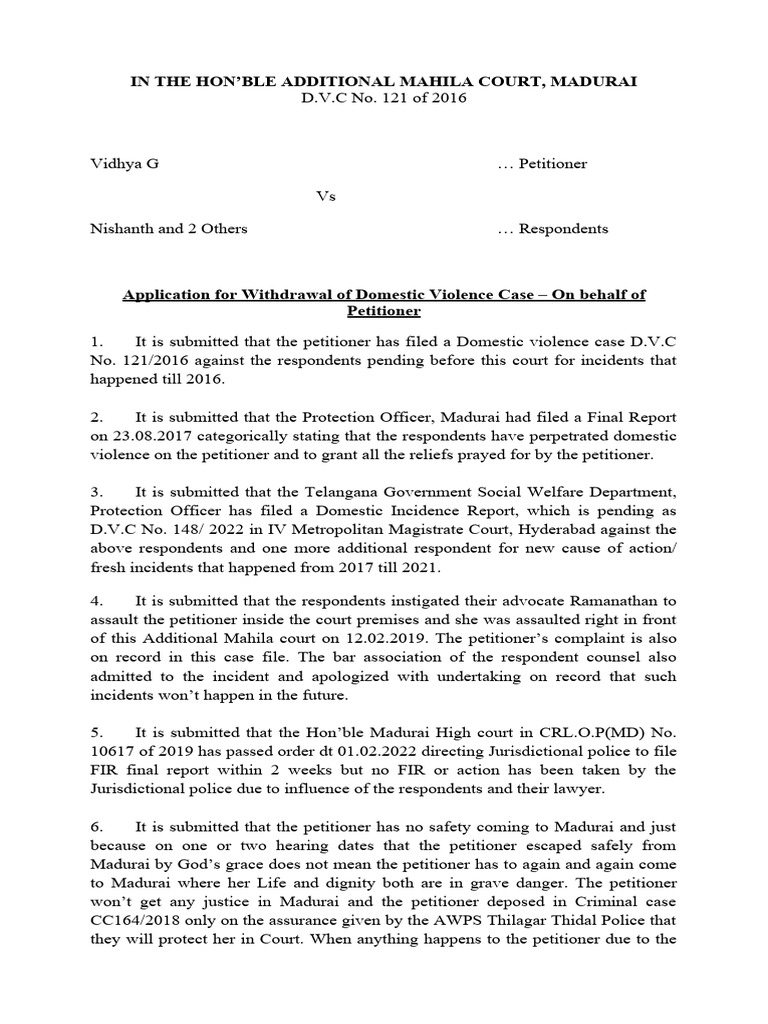 IN THE HON'BLE ADDITIONAL MAHILA COURT, MADURAI
D.V.C No. 121 of 2016

Vidhya G … Petitioner

Vs

Nishanth and 2 Others … Respondents

Application for Withdrawal of Domestic Violence Case – On behalf of Petitioner

1. It is submitted that the petitioner has filed a Domestic violence case D.V.C No. 121/2016 against the respondents pending before this court for incidents that happened till 2016.

2. It is submitted that the Protection Officer, Madurai had filed a Final Report on 23.08.2017 categorically stating that the respondents have perpetrated domestic violence on the petitioner and to grant all the reliefs prayed for by the petitioner.

3. It is submitted that the Telangana Government Social Welfare Department, Protection Officer has filed a Domestic Incidence Report, which is pending as D.V.C No. 148/ 2022 in IV Metropolitan Magistrate Court, Hyderabad against the above respondents and one more additional respondent for new cause of action/ fresh incidents that happened from 2017 till 2021.

4. It is submitted that the respondents instigated their advocate Ramanathan to assault the petitioner inside the court premises and she was assaulted right in front of this Additional Mahila court on 12.02.2019. The petitioner's complaint is also on record in this case file. The bar association of the respondent counsel also admitted to the incident and apologized with undertaking on record that such incidents won't happen in the future.

5. It is submitted that the Hon'ble Madurai High court in CRL.O.P(MD) No. 10617 of 2019 has passed order dt 01.02.2022 directing Jurisdictional police to file FIR final report within 2 weeks but no FIR or action has been taken by the Jurisdictional police due to influence of the respondents and their lawyer.

6. It is submitted that the petitioner has no safety coming to Madurai and just because on one or two hearing dates that the petitioner escaped safely from Madurai by God's grace does not mean the petitioner has to again and again come to Madurai where her Life and dignity both are in grave danger. The petitioner won't get any justice in Madurai and the petitioner deposed in Criminal case CC164/2018 only on the assurance given by the AWPS Thilagar Thidal Police that they will protect her in Court. When anything happens to the petitioner due to the